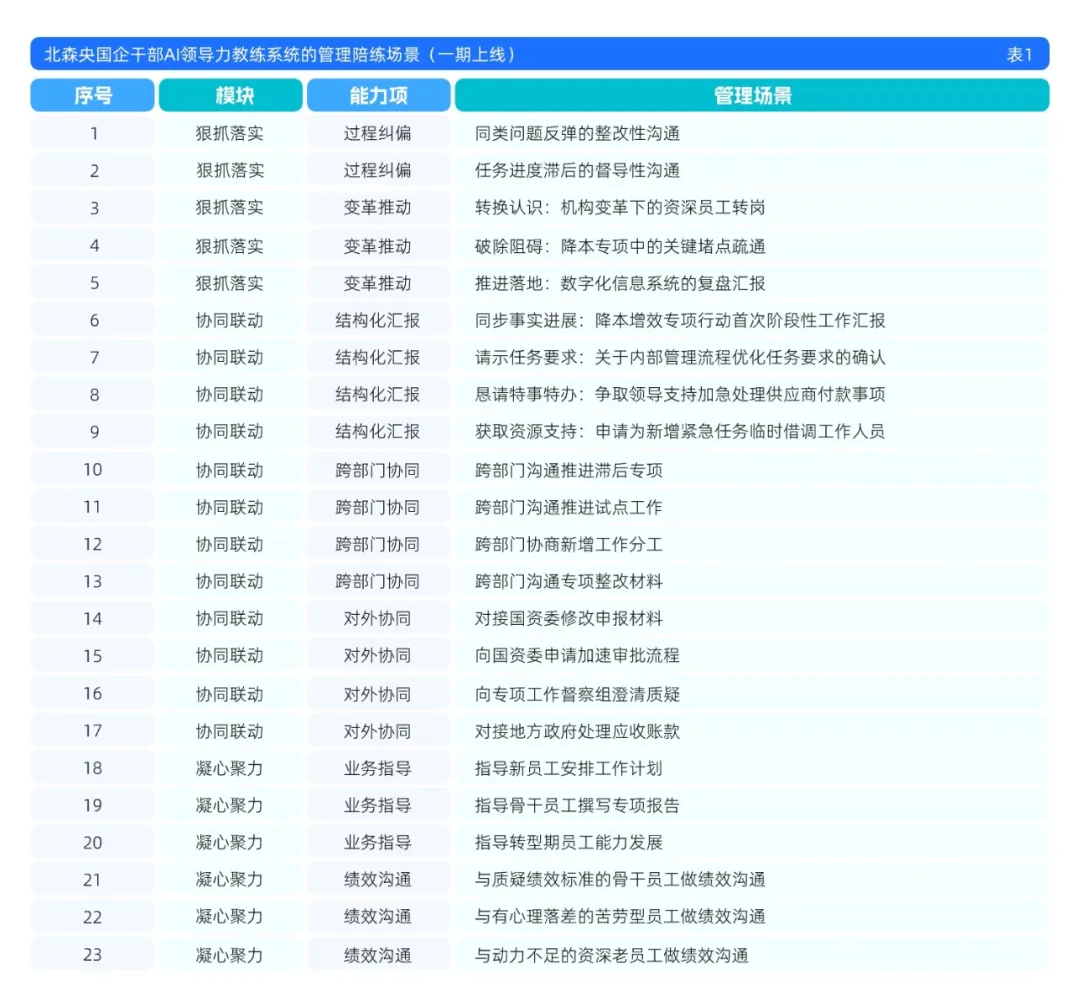 北森央国企干部AI领导力教练系统的管理陪练场景（一期上线） 表1

| 序号 | 模块 | 能力项 | 管理场景 |
|---|---|---|---|
| 1 | 狠抓落实 | 过程纠偏 | 同类问题反弹的整改性沟通 |
| 2 | 狠抓落实 | 过程纠偏 | 任务进度滞后的督导性沟通 |
| 3 | 狠抓落实 | 变革推动 | 转换认识：机构变革下的资深员工转岗 |
| 4 | 狠抓落实 | 变革推动 | 破除阻碍：降本专项中的关键堵点疏通 |
| 5 | 狠抓落实 | 变革推动 | 推进落地：数字化信息系统的复盘汇报 |
| 6 | 协同联动 | 结构化汇报 | 同步事实进展：降本增效专项行动首次阶段性工作汇报 |
| 7 | 协同联动 | 结构化汇报 | 请示任务要求：关于内部管理流程优化任务要求的确认 |
| 8 | 协同联动 | 结构化汇报 | 恳请特事特办：争取领导支持加急处理供应商付款事项 |
| 9 | 协同联动 | 结构化汇报 | 获取资源支持：申请为新增紧急任务临时借调工作人员 |
| 10 | 协同联动 | 跨部门协同 | 跨部门沟通推进滞后专项 |
| 11 | 协同联动 | 跨部门协同 | 跨部门沟通推进试点工作 |
| 12 | 协同联动 | 跨部门协同 | 跨部门协商新增工作分工 |
| 13 | 协同联动 | 跨部门协同 | 跨部门沟通专项整改材料 |
| 14 | 协同联动 | 对外协同 | 对接国资委修改申报材料 |
| 15 | 协同联动 | 对外协同 | 向国资委申请加速审批流程 |
| 16 | 协同联动 | 对外协同 | 向专项工作督察组澄清质疑 |
| 17 | 协同联动 | 对外协同 | 对接地方政府处理应收账款 |
| 18 | 凝心聚力 | 业务指导 | 指导新员工安排工作计划 |
| 19 | 凝心聚力 | 业务指导 | 指导骨干员工撰写专项报告 |
| 20 | 凝心聚力 | 业务指导 | 指导转型期员工能力发展 |
| 21 | 凝心聚力 | 绩效沟通 | 与质疑绩效标准的骨干员工做绩效沟通 |
| 22 | 凝心聚力 | 绩效沟通 | 与有心理落差的苦劳型员工做绩效沟通 |
| 23 | 凝心聚力 | 绩效沟通 | 与动力不足的资深老员工做绩效沟通 |